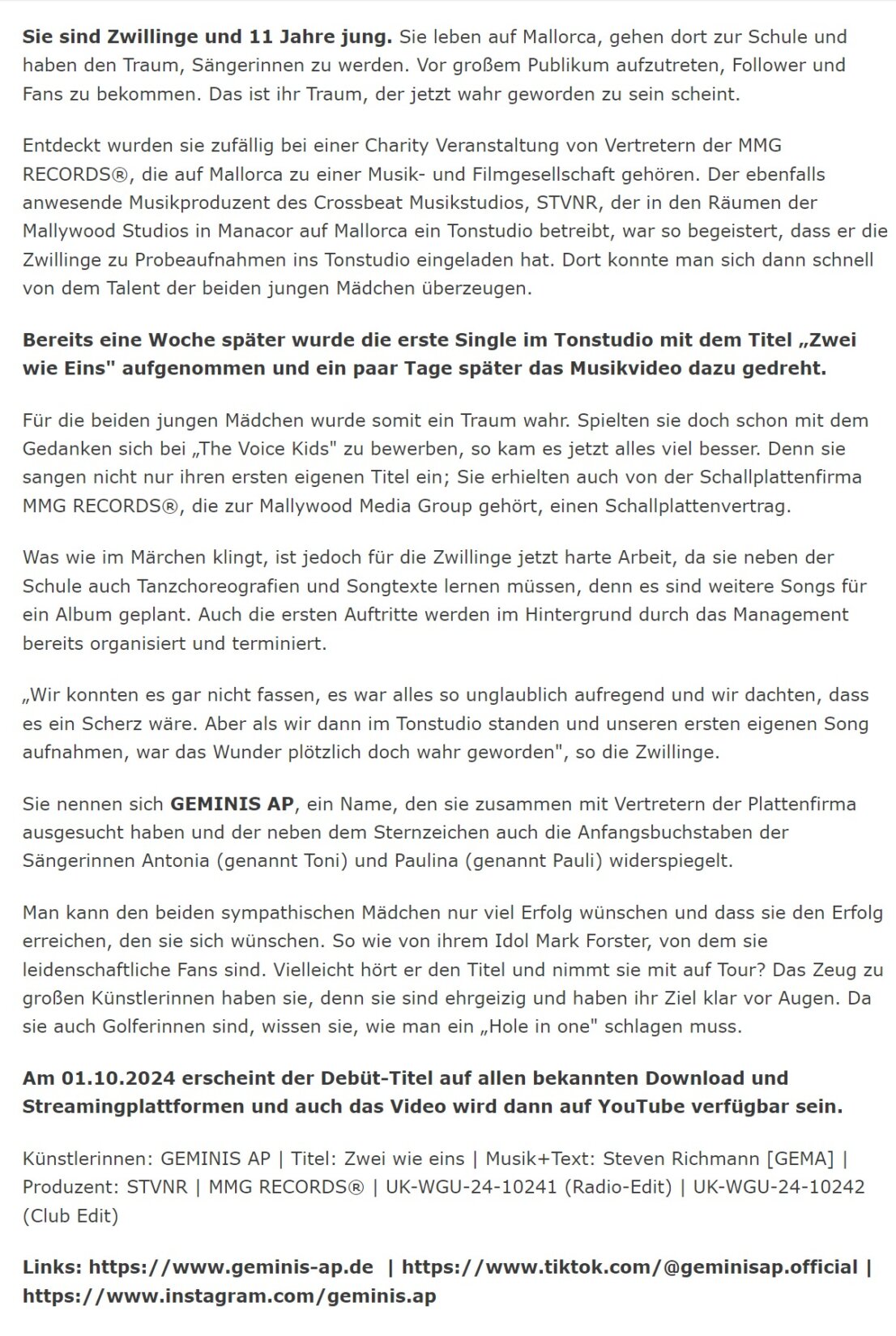 Sie sind Zwillinge und 11 Jahre jung. Sie leben auf Mallorca, gehen dort zur Schule und haben den Traum, Sängerinnen zu werden. Vor großem Publikum aufzutreten, Follower und Fans zu bekommen. Das ist ihr Traum, der jetzt wahr geworden zu sein scheint.

Entdeckt wurden sie zufällig bei einer Charity Veranstaltung von Vertretern der MMG RECORDS®, die auf Mallorca zu einer Musik- und Filmgesellschaft gehören. Der ebenfalls anwesende Musikproduzent des Crossbeat Musikstudios, STVNR, der in den Räumen der Mallywood Studios in Manacor auf Mallorca ein Tonstudio betreibt, war so begeistert, dass er die Zwillinge zu Probeaufnahmen ins Tonstudio eingeladen hat. Dort konnte man sich dann schnell von dem Talent der beiden jungen Mädchen überzeugen.

Bereits eine Woche später wurde die erste Single im Tonstudio mit dem Titel „Zwei wie Eins" aufgenommen und ein paar Tage später das Musikvideo dazu gedreht.

Für die beiden jungen Mädchen wurde somit ein Traum wahr. Spielten sie doch schon mit dem Gedanken sich bei „The Voice Kids" zu bewerben, so kam es jetzt alles viel besser. Denn sie sangen nicht nur ihren ersten eigenen Titel ein; Sie erhielten auch von der Schallplattenfirma MMG RECORDS®, die zur Mallywood Media Group gehört, einen Schallplattenvertrag.

Was wie im Märchen klingt, ist jedoch für die Zwillinge jetzt harte Arbeit, da sie neben der Schule auch Tanzchoreografien und Songtexte lernen müssen, denn es sind weitere Songs für ein Album geplant. Auch die ersten Auftritte werden im Hintergrund durch das Management bereits organisiert und terminiert.

„Wir konnten es gar nicht fassen, es war alles so unglaublich aufregend und wir dachten, dass es ein Scherz wäre. Aber als wir dann im Tonstudio standen und unseren ersten eigenen Song aufnahmen, war das Wunder plötzlich doch wahr geworden", so die Zwillinge.

Sie nennen sich GEMINIS AP, ein Name, den sie zusammen mit Vertretern der Plattenfirma ausgesucht haben und der neben dem Sternzeichen auch die Anfangsbuchstaben der Sängerinnen Antonia (genannt Toni) und Paulina (genannt Pauli) widerspiegelt.

Man kann den beiden sympathischen Mädchen nur viel Erfolg wünschen und dass sie den Erfolg erreichen, den sie sich wünschen. So wie von ihrem Idol Mark Forster, von dem sie leidenschaftliche Fans sind. Vielleicht hört er den Titel und nimmt sie mit auf Tour? Das Zeug zu großen Künstlerinnen haben sie, denn sie sind ehrgeizig und haben ihr Ziel klar vor Augen. Da sie auch Golferinnen sind, wissen sie, wie man ein „Hole in one" schlagen muss.

Am 01.10.2024 erscheint der Debüt-Titel auf allen bekannten Download und Streamingplattformen und auch das Video wird dann auf YouTube verfügbar sein.

Künstlerinnen: GEMINIS AP | Titel: Zwei wie eins | Musik+Text: Steven Richmann [GEMA] | Produzent: STVNR | MMG RECORDS® | UK-WGU-24-10241 (Radio-Edit) | UK-WGU-24-10242 (Club Edit)

Links: https://www.geminis-ap.de | https://www.tiktok.com/@geminisap.official | https://www.instagram.com/geminis.ap